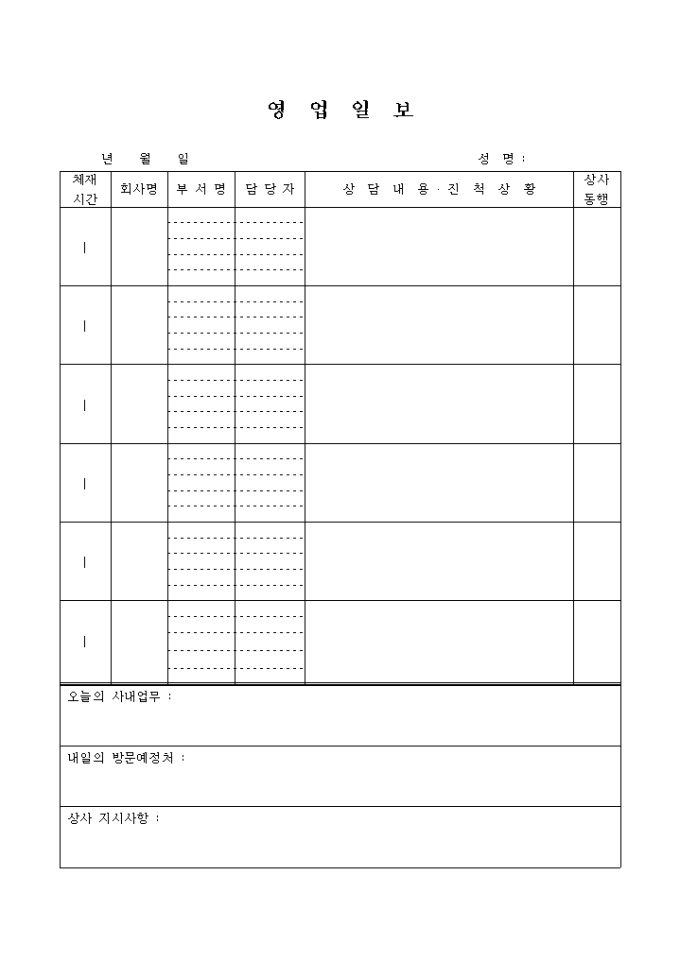 영 업 일 보

년 월 일 성 명 :

| 체재 시간 | 회사명 | 부 서 명 | 담 당 자 | 상 담 내 용 · 진 척 상 황 | 상사 동행 |
|---|---|---|---|---|---|
| \| | | | | | |
| \| | | | | | |
| \| | | | | | |
| \| | | | | | |
| \| | | | | | |
| \| | | | | | |

오늘의 사내업무 :

내일의 방문예정처 :

상사 지시사항 :